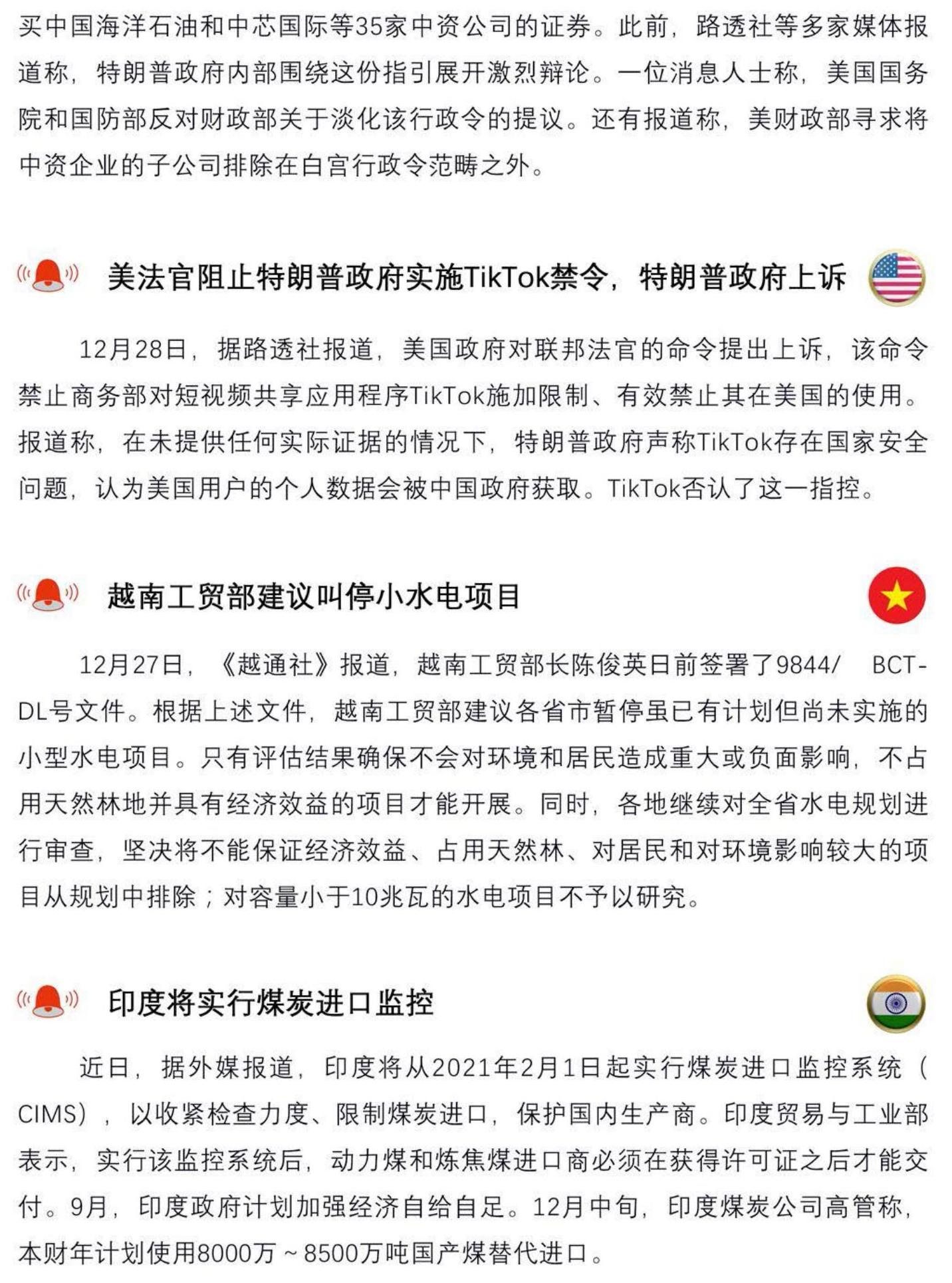 买中国海洋石油和中芯国际等35家中资公司的证券。此前，路透社等多家媒体报道称，特朗普政府内部围绕这份指引展开激烈辩论。一位消息人士称，美国国务院和国防部反对财政部关于淡化该行政令的提议。还有报道称，美财政部寻求将中资企业的子公司排除在白宫行政令范畴之外。

美法官阻止特朗普政府实施TikTok禁令，特朗普政府上诉

12月28日，据路透社报道，美国政府对联邦法官的命令提出上诉，该命令禁止商务部对短视频共享应用程序TikTok施加限制、有效禁止其在美国的使用。报道称，在未提供任何实际证据的情况下，特朗普政府声称TikTok存在国家安全问题，认为美国用户的个人数据会被中国政府获取。TikTok否认了这一指控。

越南工贸部建议叫停小水电项目

12月27日，《越通社》报道，越南工贸部长陈俊英日前签署了9844/ BCT-DL号文件。根据上述文件，越南工贸部建议各省市暂停虽已有计划但尚未实施的小型水电项目。只有评估结果确保不会对环境和居民造成重大或负面影响，不占用天然林地并具有经济效益的项目才能开展。同时，各地继续对全省水电规划进行审查，坚决将不能保证经济效益、占用天然林、对居民和对环境影响较大的项目从规划中排除；对容量小于10兆瓦的水电项目不予以研究。

印度将实行煤炭进口监控

近日，据外媒报道，印度将从2021年2月1日起实行煤炭进口监控系统（CIMS），以收紧检查力度、限制煤炭进口，保护国内生产商。印度贸易与工业部表示，实行该监控系统后，动力煤和炼焦煤进口商必须在获得许可证之后才能交付。9月，印度政府计划加强经济自给自足。12月中旬，印度煤炭公司高管称，本财年计划使用8000万～8500万吨国产煤替代进口。